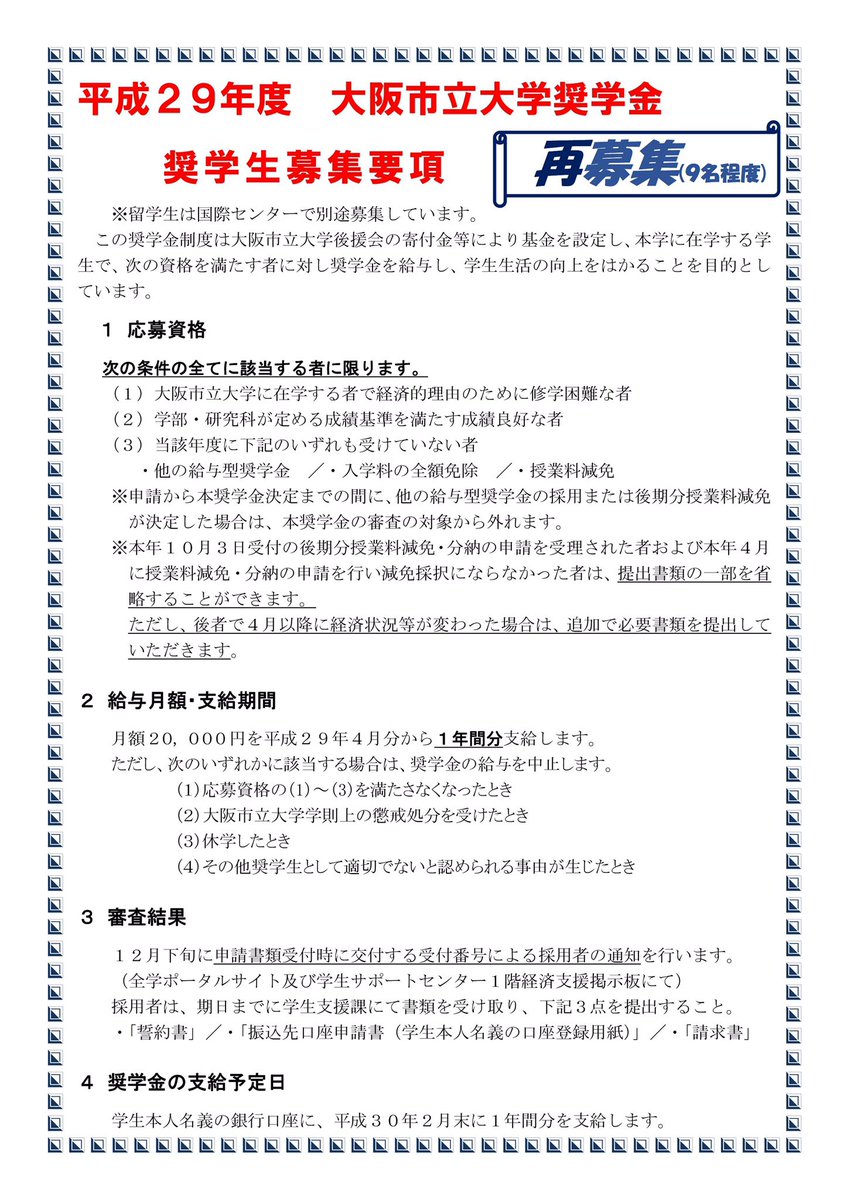 平成２９年度　大阪市立大学奨学金

奨学生募集要項

再募集(9名程度)

※留学生は国際センターで別途募集しています。

この奨学金制度は大阪市立大学後援会の寄付金等により基金を設定し、本学に在学する学生で、次の資格を満たす者に対し奨学金を給与し、学生生活の向上をはかることを目的としています。

１　応募資格

次の条件の全てに該当する者に限ります。

（１）大阪市立大学に在学する者で経済的理由のために修学困難な者

（２）学部・研究科が定める成績基準を満たす成績良好な者

（３）当該年度に下記のいずれも受けていない者

・他の給与型奨学金　／・入学料の全額免除　／・授業料減免

※申請から本奨学金決定までの間に、他の給与型奨学金の採用または後期分授業料減免が決定した場合は、本奨学金の審査の対象から外れます。

※本年１０月３日受付の後期分授業料減免・分納の申請を受理された者および本年４月に授業料減免・分納の申請を行い減免採択にならなかった者は、提出書類の一部を省略することができます。
ただし、後者で４月以降に経済状況等が変わった場合は、追加で必要書類を提出していただきます。

２　給与月額･支給期間

月額２０，０００円を平成２９年４月分から１年間分支給します。
ただし、次のいずれかに該当する場合は、奨学金の給与を中止します。

(1)応募資格の(1)～(3)を満たさなくなったとき

(2)大阪市立大学学則上の懲戒処分を受けたとき

(3)休学したとき

(4)その他奨学生として適切でないと認められる事由が生じたとき

３　審査結果

１２月下旬に申請書類受付時に交付する受付番号による採用者の通知を行います。
（全学ポータルサイト及び学生サポートセンター１階経済支援掲示板にて）
採用者は、期日までに学生支援課にて書類を受け取り、下記３点を提出すること。
・「誓約書」／・「振込先口座申請書（学生本人名義の口座登録用紙）」／・「請求書」

４　奨学金の支給予定日

学生本人名義の銀行口座に、平成３０年２月末に１年間分を支給します。